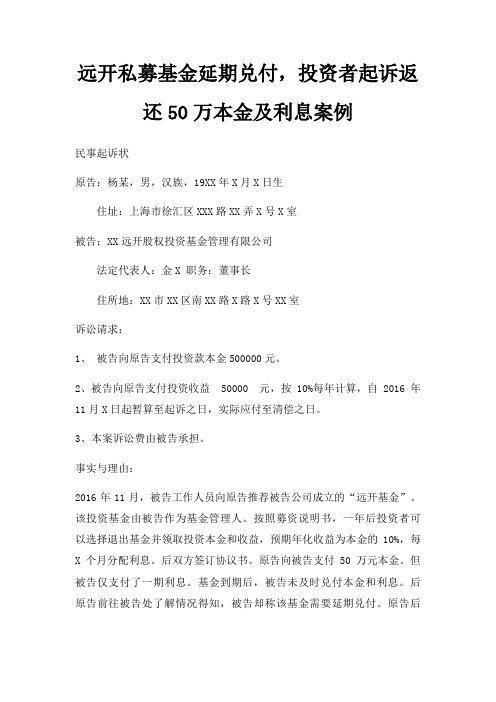 远开私募基金延期兑付，投资者起诉返还50万本金及利息案例

民事起诉状

原告：杨某，男，汉族，19XX年X月X日生

住址：上海市徐汇区XXX路XX弄X号X室

被告：XX远开股权投资基金管理有限公司

法定代表人：金X 职务：董事长

住所地：XX市XX区南XX路X路X号XX室

诉讼请求：

1、 被告向原告支付投资款本金500000元。

2、被告向原告支付投资收益 50000 元，按10%每年计算，自2016年11月X日起暂算至起诉之日，实际应付至清偿之日。

3、本案诉讼费由被告承担。

事实与理由：

2016年11月，被告工作人员向原告推荐被告公司成立的“远开基金”。该投资基金由被告作为基金管理人。按照募资说明书，一年后投资者可以选择退出基金并领取投资本金和收益，预期年化收益为本金的10%，每X个月分配利息。后双方签订协议书。原告向被告支付50万元本金。但被告仅支付了一期利息。基金到期后，被告未及时兑付本金和利息。后原告前往被告处了解情况得知，被告却称该基金需要延期兑付。原告后